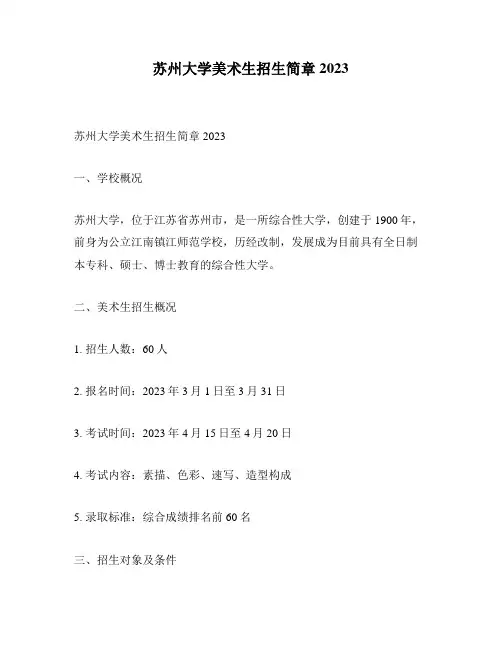 苏州大学美术生招生简章 2023

苏州大学美术生招生简章 2023

一、学校概况

苏州大学，位于江苏省苏州市，是一所综合性大学，创建于 1900 年，前身为公立江南镇江师范学校，历经改制，发展成为目前具有全日制本专科、硕士、博士教育的综合性大学。

二、美术生招生概况

1. 招生人数：60 人

2. 报名时间：2023 年 3 月 1 日至 3 月 31 日

3. 考试时间：2023 年 4 月 15 日至 4 月 20 日

4. 考试内容：素描、色彩、速写、造型构成

5. 录取标准：综合成绩排名前 60 名

三、招生对象及条件